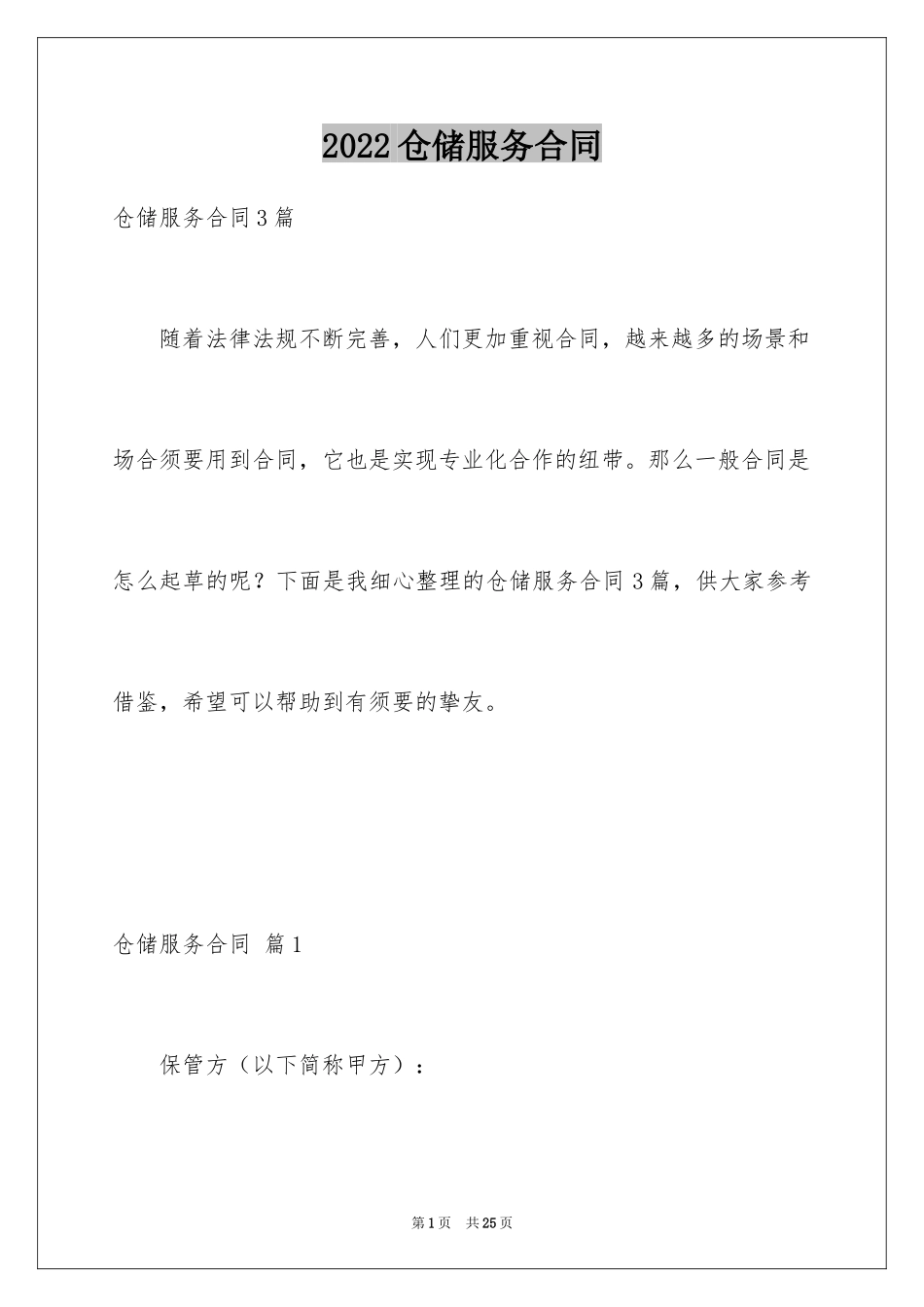 2022仓储服务合同

仓储服务合同3篇

随着法律法规不断完善，人们更加重视合同，越来越多的场景和场合须要用到合同，它也是实现专业化合作的纽带。那么一般合同是怎么起草的呢？下面是我细心整理的仓储服务合同3篇，供大家参考借鉴，希望可以帮助到有须要的挚友。

仓储服务合同 篇1

保管方（以下简称甲方）：

第1页 共25页